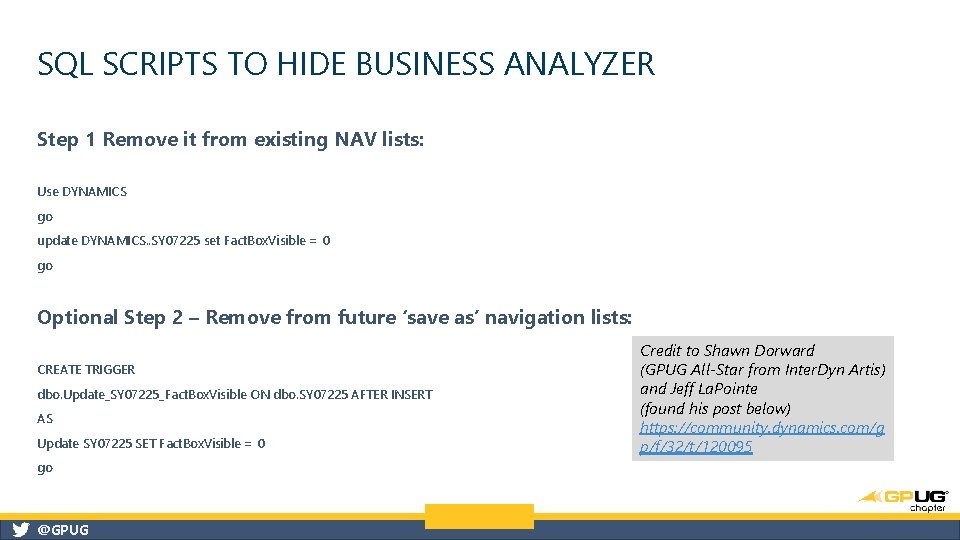 SQL SCRIPTS TO HIDE BUSINESS ANALYZER

Step 1 Remove it from existing NAV lists:

Use DYNAMICS

go

update DYNAMICS..SY07225 set FactBoxVisible = 0

go

Optional Step 2 – Remove from future 'save as' navigation lists:

CREATE TRIGGER

dbo.Update_SY07225_FactBoxVisible ON dbo.SY07225 AFTER INSERT

AS

Update SY07225 SET FactBoxVisible = 0

go

Credit to Shawn Dorward
(GPUG All-Star from InterDyn Artis)
and Jeff LaPointe
(found his post below)
https://community.dynamics.com/gp/f/32/t/120095

GPUG chapter

@GPUG